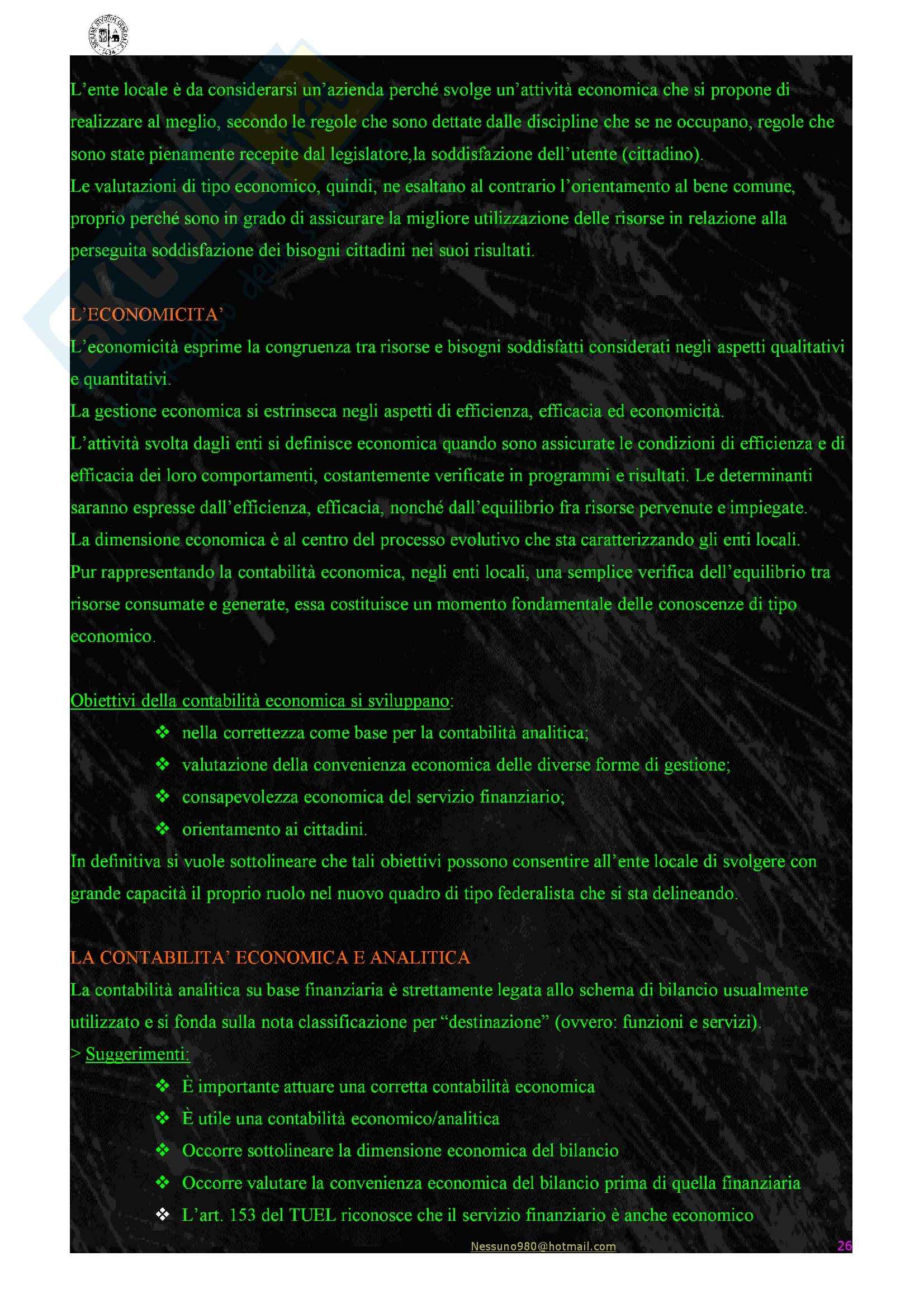 L'ente locale è da considerarsi un'azienda perché svolge un'attività economica che si propone di realizzare al meglio, secondo le regole che sono dettate dalle discipline che se ne occupano, regole che sono state pienamente recepite dal legislatore,la soddisfazione dell'utente (cittadino).
Le valutazioni di tipo economico, quindi, ne esaltano al contrario l'orientamento al bene comune, proprio perché sono in grado di assicurare la migliore utilizzazione delle risorse in relazione alla perseguita soddisfazione dei bisogni cittadini nei suoi risultati.

L'ECONOMICITA'
L'economicità esprime la congruenza tra risorse e bisogni soddisfatti considerati negli aspetti qualitativi e quantitativi.
La gestione economica si estrinseca negli aspetti di efficienza, efficacia ed economicità.
L'attività svolta dagli enti si definisce economica quando sono assicurate le condizioni di efficienza e di efficacia dei loro comportamenti, costantemente verificate in programmi e risultati. Le determinanti saranno espresse dall'efficienza, efficacia, nonché dall'equilibrio fra risorse pervenute e impiegate.
La dimensione economica è al centro del processo evolutivo che sta caratterizzando gli enti locali.
Pur rappresentando la contabilità economica, negli enti locali, una semplice verifica dell'equilibrio tra risorse consumate e generate, essa costituisce un momento fondamentale delle conoscenze di tipo economico.

Obiettivi della contabilità economica si sviluppano:
❖ nella correttezza come base per la contabilità analitica;
❖ valutazione della convenienza economica delle diverse forme di gestione;
❖ consapevolezza economica del servizio finanziario;
❖ orientamento ai cittadini.
In definitiva si vuole sottolineare che tali obiettivi possono consentire all'ente locale di svolgere con grande capacità il proprio ruolo nel nuovo quadro di tipo federalista che si sta delineando.

LA CONTABILITA' ECONOMICA E ANALITICA
La contabilità analitica su base finanziaria è strettamente legata allo schema di bilancio usualmente utilizzato e si fonda sulla nota classificazione per "destinazione" (ovvero: funzioni e servizi).
> Suggerimenti:
❖ È importante attuare una corretta contabilità economica
❖ È utile una contabilità economico/analitica
❖ Occorre sottolineare la dimensione economica del bilancio
❖ Occorre valutare la convenienza economica del bilancio prima di quella finanziaria
❖ L'art. 153 del TUEL riconosce che il servizio finanziario è anche economico

Nessuno980@hotmail.com 26